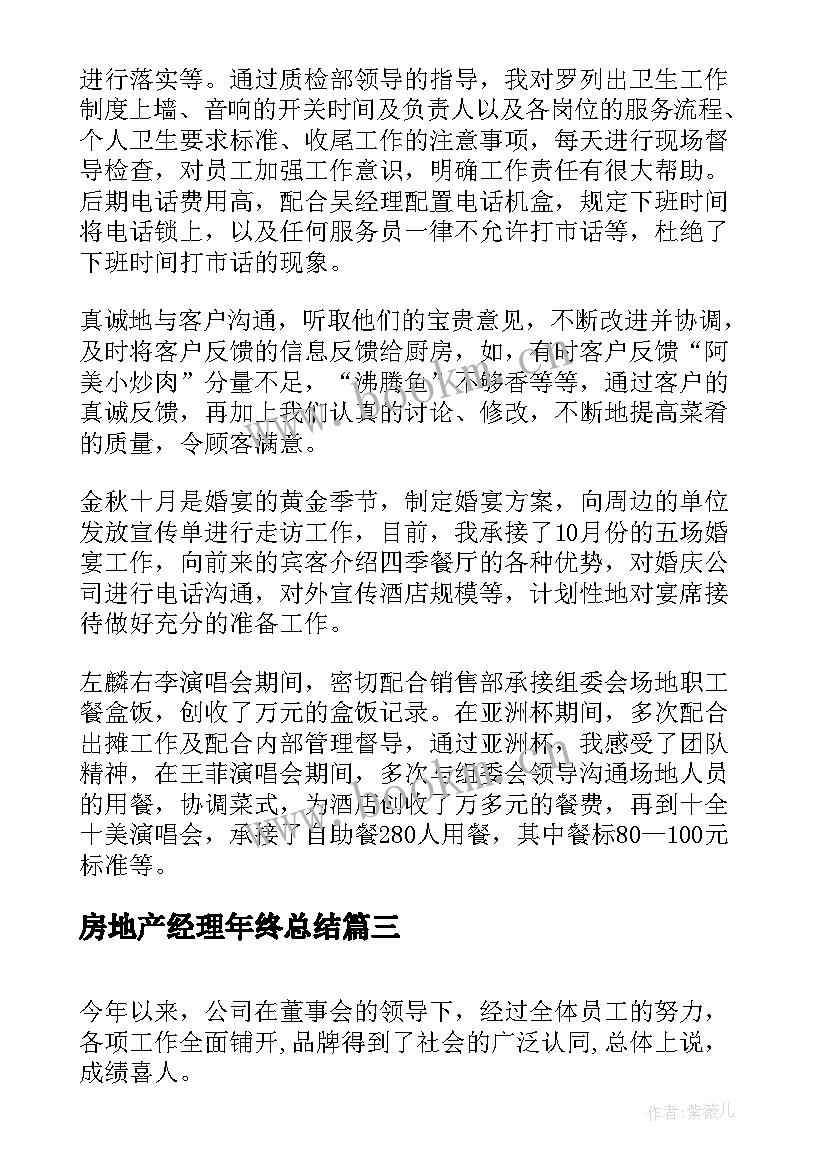 进行落实等。通过质检部领导的指导，我对罗列出卫生工作制度上墙、音响的开关时间及负责人以及各岗位的服务流程、个人卫生要求标准、收尾工作的注意事项，每天进行现场督导检查，对员工加强工作意识，明确工作责任有很大帮助。后期电话费用高，配合吴经理配置电话机盒，规定下班时间将电话锁上，以及任何服务员一律不允许打市话等，杜绝了下班时间打市话的现象。

真诚地与客户沟通，听取他们的宝贵意见，不断改进并协调，及时将客户反馈的信息反馈给厨房，如，有时客户反馈“阿美小炒肉”分量不足，“沸腾鱼”不够香等等，通过客户的真诚反馈，再加上我们认真的讨论、修改，不断地提高菜肴的质量，令顾客满意。

金秋十月是婚宴的黄金季节，制定婚宴方案，向周边的单位发放宣传单进行走访工作，目前，我承接了10月份的五场婚宴工作，向前来的宾客介绍四季餐厅的各种优势，对婚庆公司进行电话沟通，对外宣传酒店规模等，计划性地对宴席接待做好充分的准备工作。

左麟右李演唱会期间，密切配合销售部承接组委会场地职工餐盒饭，创收了万元的盒饭记录。在亚洲杯期间，多次配合出摊工作及配合内部管理督导，通过亚洲杯，我感受了团队精神，在王菲演唱会期间，多次与组委会领导沟通场地人员的用餐，协调菜式，为酒店创收了万多元的餐费，再到十全十美演唱会，承接了自助餐280人用餐，其中餐标80—100元标准等。

房地产经理年终总结篇三

今年以来，公司在董事会的领导下，经过全体员工的努力，各项工作全面铺开,品牌得到了社会的广泛认同,总体上说，成绩喜人。

作者:紫薇儿